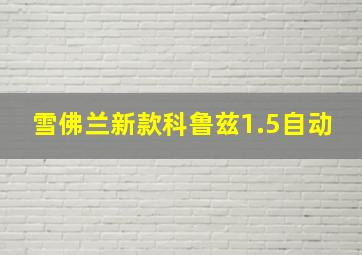 雪佛兰新款科鲁兹1.5自动